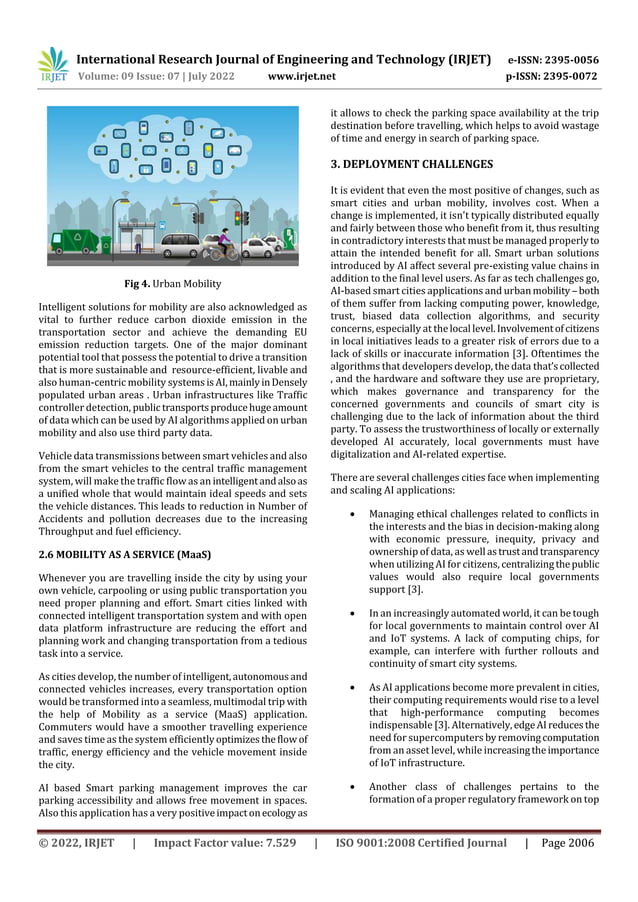 IRJET International Research Journal of Engineering and Technology (IRJET) e-ISSN: 2395-0056
Volume: 09 Issue: 07 | July 2022 www.irjet.net p-ISSN: 2395-0072

Fig 4. Urban Mobility

Intelligent solutions for mobility are also acknowledged as vital to further reduce carbon dioxide emission in the transportation sector and achieve the demanding EU emission reduction targets. One of the major dominant potential tool that possess the potential to drive a transition that is more sustainable and resource-efficient, livable and also human-centric mobility systems is AI, mainly in Densely populated urban areas . Urban infrastructures like Traffic controller detection, public transports produce huge amount of data which can be used by AI algorithms applied on urban mobility and also use third party data.

Vehicle data transmissions between smart vehicles and also from the smart vehicles to the central traffic management system, will make the traffic flow as an intelligent and also as a unified whole that would maintain ideal speeds and sets the vehicle distances. This leads to reduction in Number of Accidents and pollution decreases due to the increasing Throughput and fuel efficiency.

2.6 MOBILITY AS A SERVICE (MaaS)

Whenever you are travelling inside the city by using your own vehicle, carpooling or using public transportation you need proper planning and effort. Smart cities linked with connected intelligent transportation system and with open data platform infrastructure are reducing the effort and planning work and changing transportation from a tedious task into a service.

As cities develop, the number of intelligent, autonomous and connected vehicles increases, every transportation option would be transformed into a seamless, multimodal trip with the help of Mobility as a service (MaaS) application. Commuters would have a smoother travelling experience and saves time as the system efficiently optimizes the flow of traffic, energy efficiency and the vehicle movement inside the city.

AI based Smart parking management improves the car parking accessibility and allows free movement in spaces. Also this application has a very positive impact on ecology as it allows to check the parking space availability at the trip destination before travelling, which helps to avoid wastage of time and energy in search of parking space.

3. DEPLOYMENT CHALLENGES

It is evident that even the most positive of changes, such as smart cities and urban mobility, involves cost. When a change is implemented, it isn't typically distributed equally and fairly between those who benefit from it, thus resulting in contradictory interests that must be managed properly to attain the intended benefit for all. Smart urban solutions introduced by AI affect several pre-existing value chains in addition to the final level users. As far as tech challenges go, AI-based smart cities applications and urban mobility – both of them suffer from lacking computing power, knowledge, trust, biased data collection algorithms, and security concerns, especially at the local level. Involvement of citizens in local initiatives leads to a greater risk of errors due to a lack of skills or inaccurate information [3]. Oftentimes the algorithms that developers develop, the data that's collected , and the hardware and software they use are proprietary, which makes governance and transparency for the concerned governments and councils of smart city is challenging due to the lack of information about the third party. To assess the trustworthiness of locally or externally developed AI accurately, local governments must have digitalization and AI-related expertise.

There are several challenges cities face when implementing and scaling AI applications:

• Managing ethical challenges related to conflicts in the interests and the bias in decision-making along with economic pressure, inequity, privacy and ownership of data, as well as trust and transparency when utilizing AI for citizens, centralizing the public values would also require local governments support [3].

• In an increasingly automated world, it can be tough for local governments to maintain control over AI and IoT systems. A lack of computing chips, for example, can interfere with further rollouts and continuity of smart city systems.

• As AI applications become more prevalent in cities, their computing requirements would rise to a level that high-performance computing becomes indispensable [3]. Alternatively, edge AI reduces the need for supercomputers by removing computation from an asset level, while increasing the importance of IoT infrastructure.

• Another class of challenges pertains to the formation of a proper regulatory framework on top

© 2022, IRJET | Impact Factor value: 7.529 | ISO 9001:2008 Certified Journal | Page 2006